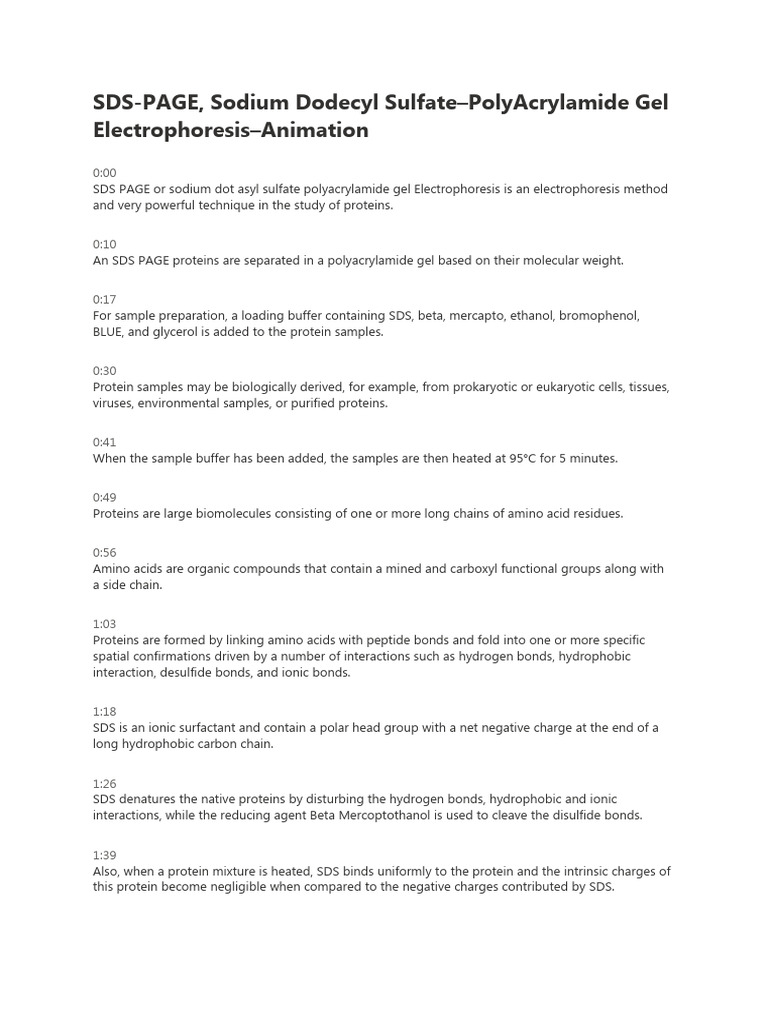 SDS-PAGE, Sodium Dodecyl Sulfate–PolyAcrylamide Gel Electrophoresis–Animation

0:00
SDS PAGE or sodium dot asyl sulfate polyacrylamide gel Electrophoresis is an electrophoresis method and very powerful technique in the study of proteins.

0:10
An SDS PAGE proteins are separated in a polyacrylamide gel based on their molecular weight.

0:17
For sample preparation, a loading buffer containing SDS, beta, mercapto, ethanol, bromophenol, BLUE, and glycerol is added to the protein samples.

0:30
Protein samples may be biologically derived, for example, from prokaryotic or eukaryotic cells, tissues, viruses, environmental samples, or purified proteins.

0:41
When the sample buffer has been added, the samples are then heated at 95°C for 5 minutes.

0:49
Proteins are large biomolecules consisting of one or more long chains of amino acid residues.

0:56
Amino acids are organic compounds that contain a mined and carboxyl functional groups along with a side chain.

1:03
Proteins are formed by linking amino acids with peptide bonds and fold into one or more specific spatial confirmations driven by a number of interactions such as hydrogen bonds, hydrophobic interaction, desulfide bonds, and ionic bonds.

1:18
SDS is an ionic surfactant and contain a polar head group with a net negative charge at the end of a long hydrophobic carbon chain.

1:26
SDS denatures the native proteins by disturbing the hydrogen bonds, hydrophobic and ionic interactions, while the reducing agent Beta Mercoptothanol is used to cleave the disulfide bonds.

1:39
Also, when a protein mixture is heated, SDS binds uniformly to the protein and the intrinsic charges of this protein become negligible when compared to the negative charges contributed by SDS.